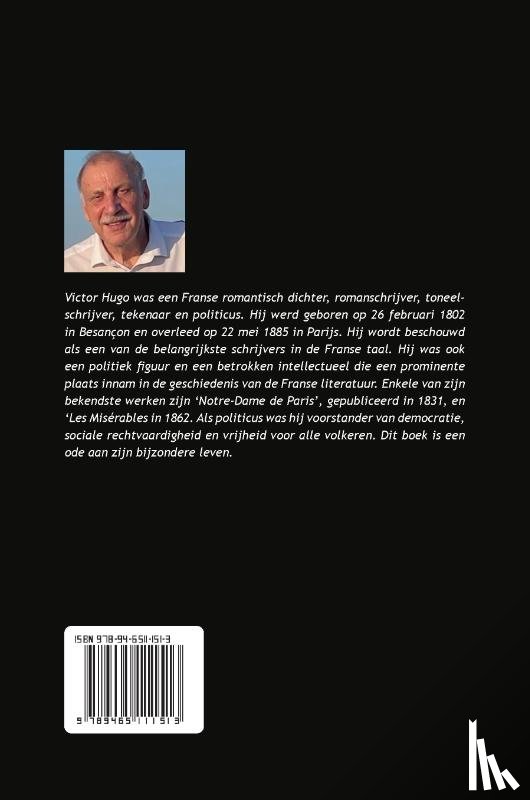 Victor Hugo was een Franse romantisch dichter, romanschrijver, toneelschrijver, tekenaar en politicus. Hij werd geboren op 26 februari 1802 in Besançon en overleed op 22 mei 1885 in Parijs. Hij wordt beschouwd als een van de belangrijkste schrijvers in de Franse taal. Hij was ook een politiek figuur en een betrokken intellectueel die een prominente plaats innam in de geschiedenis van de Franse literatuur. Enkele van zijn bekendste werken zijn 'Notre-Dame de Paris', gepubliceerd in 1831, en 'Les Misérables in 1862. Als politicus was hij voorstander van democratie, sociale rechtvaardigheid en vrijheid voor alle volkeren. Dit boek is een ode aan zijn bijzondere leven.

ISBN 978-94-6511-151-3

9 789465 111513